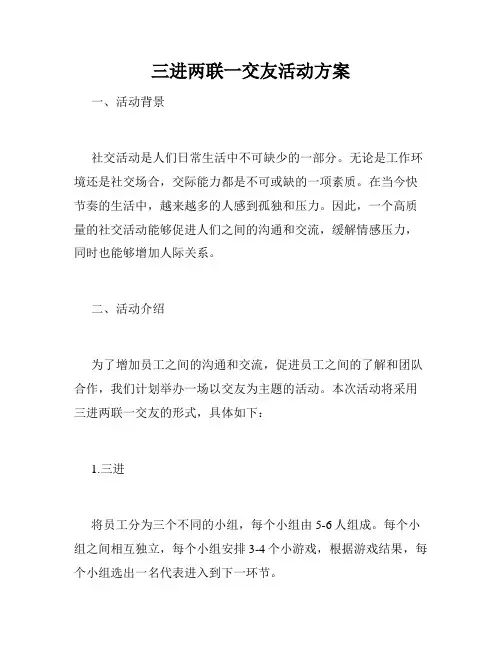 三进两联一交友活动方案

一、活动背景

社交活动是人们日常生活中不可缺少的一部分。无论是工作环境还是社交场合，交际能力都是不可或缺的一项素质。在当今快节奏的生活中，越来越多的人感到孤独和压力。因此，一个高质量的社交活动能够促进人们之间的沟通和交流，缓解情感压力，同时也能够增加人际关系。

二、活动介绍

为了增加员工之间的沟通和交流，促进员工之间的了解和团队合作，我们计划举办一场以交友为主题的活动。本次活动将采用三进两联一交友的形式，具体如下：

1.三进

将员工分为三个不同的小组，每个小组由 5-6 人组成。每个小组之间相互独立，每个小组安排 3-4 个小游戏，根据游戏结果，每个小组选出一名代表进入到下一环节。